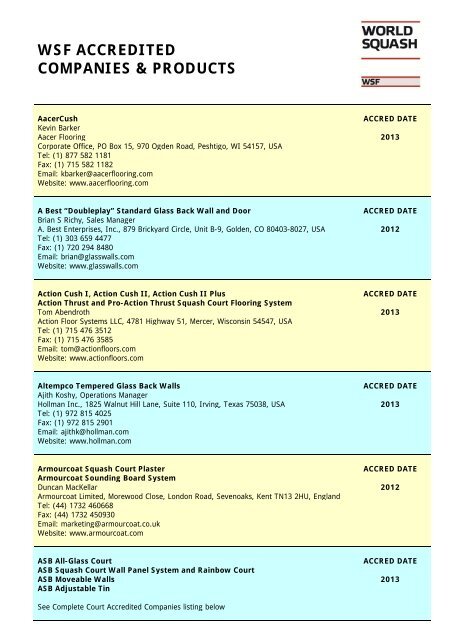 WSF ACCREDITED COMPANIES & PRODUCTS

WORLD SQUASH

WSF

AacerCush
Kevin Barker
Aacer Flooring
Corporate Office, PO Box 15, 970 Ogden Road, Peshtigo, WI 54157, USA
Tel: (1) 877 582 1181
Fax: (1) 715 582 1182
Email: kbarker@aacerflooring.com
Website: www.aacerflooring.com

ACCRED DATE
2013

A Best "Doubleplay" Standard Glass Back Wall and Door
Brian S Richy, Sales Manager
A. Best Enterprises, Inc., 879 Brickyard Circle, Unit B-9, Golden, CO 80403-8027, USA
Tel: (1) 303 659 4477
Fax: (1) 720 294 8480
Email: brian@glasswalls.com
Website: www.glasswalls.com

ACCRED DATE
2012

Action Cush I, Action Cush II, Action Cush II Plus
Action Thrust and Pro-Action Thrust Squash Court Flooring System
Tom Abendroth
Action Floor Systems LLC, 4781 Highway 51, Mercer, Wisconsin 54547, USA
Tel: (1) 715 476 3512
Fax: (1) 715 476 3585
Email: tom@actionfloors.com
Website: www.actionfloors.com

ACCRED DATE
2013

Altempco Tempered Glass Back Walls
Ajith Koshy, Operations Manager
Hollman Inc., 1825 Walnut Hill Lane, Suite 110, Irving, Texas 75038, USA
Tel: (1) 972 815 4025
Fax: (1) 972 815 2901
Email: ajithk@hollman.com
Website: www.hollman.com

ACCRED DATE
2013

Armourcoat Squash Court Plaster
Armourcoat Sounding Board System
Duncan MacKellar
Armourcoat Limited, Morewood Close, London Road, Sevenoaks, Kent TN13 2HU, England
Tel: (44) 1732 460668
Fax: (44) 1732 450930
Email: marketing@armourcoat.co.uk
Website: www.armourcoat.com

ACCRED DATE
2012

ASB All-Glass Court
ASB Squash Court Wall Panel System and Rainbow Court
ASB Moveable Walls
ASB Adjustable Tin

See Complete Court Accredited Companies listing below

ACCRED DATE
2013